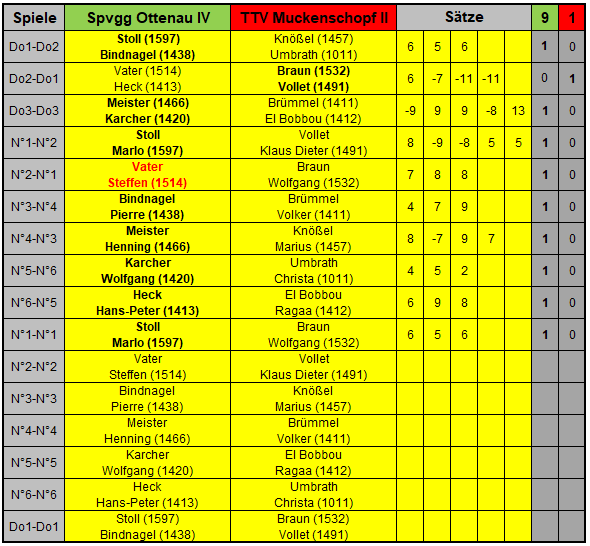 | Spiele | Spvgg Ottenau IV | TTV Muckenschopf II | Sätze | | | | | 9 | 1 |
|---|---|---|---|---|---|---|---|---|---|
| Do1-Do2 | Stoll (1597) Bindnagel (1438) | Knößel (1457) Umbrath (1011) | 6 | 5 | 6 | | | 1 | 0 |
| Do2-Do1 | Vater (1514) Heck (1413) | Braun (1532) Vollet (1491) | 6 | -7 | -11 | -11 | | 0 | 1 |
| Do3-Do3 | Meister (1466) Karcher (1420) | Brümmel (1411) El Bobbou (1412) | -9 | 9 | 9 | -8 | 13 | 1 | 0 |
| N°1-N°2 | Stoll Marlo (1597) | Vollet Klaus Dieter (1491) | 8 | -9 | -8 | 5 | 5 | 1 | 0 |
| N°2-N°1 | Vater Steffen (1514) | Braun Wolfgang (1532) | 7 | 8 | 8 | | | 1 | 0 |
| N°3-N°4 | Bindnagel Pierre (1438) | Brümmel Volker (1411) | 4 | 7 | 9 | | | 1 | 0 |
| N°4-N°3 | Meister Henning (1466) | Knößel Marius (1457) | 8 | -7 | 9 | 7 | | 1 | 0 |
| N°5-N°6 | Karcher Wolfgang (1420) | Umbrath Christa (1011) | 4 | 5 | 2 | | | 1 | 0 |
| N°6-N°5 | Heck Hans-Peter (1413) | El Bobbou Ragaa (1412) | 6 | 9 | 8 | | | 1 | 0 |
| N°1-N°1 | Stoll Marlo (1597) | Braun Wolfgang (1532) | 6 | 5 | 6 | | | 1 | 0 |
| N°2-N°2 | Vater Steffen (1514) | Vollet Klaus Dieter (1491) | | | | | | | |
| N°3-N°3 | Bindnagel Pierre (1438) | Knößel Marius (1457) | | | | | | | |
| N°4-N°4 | Meister Henning (1466) | Brümmel Volker (1411) | | | | | | | |
| N°5-N°5 | Karcher Wolfgang (1420) | El Bobbou Ragaa (1412) | | | | | | | |
| N°6-N°6 | Heck Hans-Peter (1413) | Umbrath Christa (1011) | | | | | | | |
| Do1-Do1 | Stoll (1597) Bindnagel (1438) | Braun (1532) Vollet (1491) | | | | | | | |